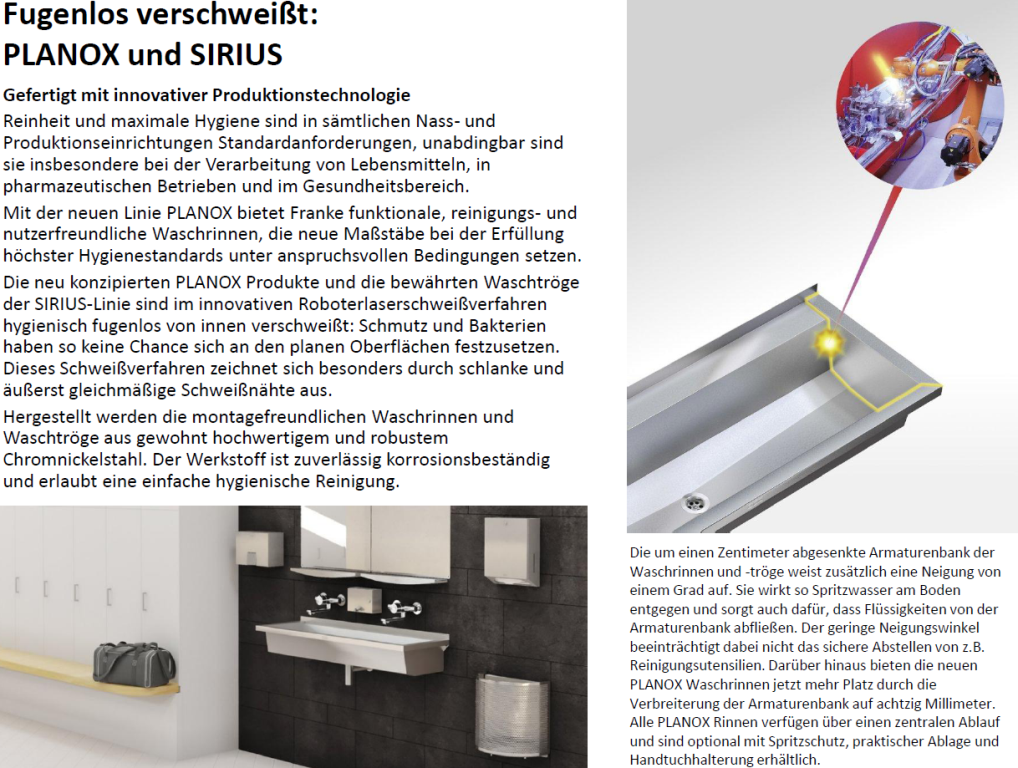 Fugenlos verschweißt:
PLANOX und SIRIUS

Gefertigt mit innovativer Produktionstechnologie
Reinheit und maximale Hygiene sind in sämtlichen Nass- und Produktionseinrichtungen Standardanforderungen, unabdingbar sind sie insbesondere bei der Verarbeitung von Lebensmitteln, in pharmazeutischen Betrieben und im Gesundheitsbereich.

Mit der neuen Linie PLANOX bietet Franke funktionale, reinigungs- und nutzerfreundliche Waschrinnen, die neue Maßstäbe bei der Erfüllung höchster Hygienestandards unter anspruchsvollen Bedingungen setzen.

Die neu konzipierten PLANOX Produkte und die bewährten Waschtröge der SIRIUS-Linie sind im innovativen Roboterlaserschweißverfahren hygienisch fugenlos von innen verschweißt: Schmutz und Bakterien haben so keine Chance sich an den planen Oberflächen festzusetzen. Dieses Schweißverfahren zeichnet sich besonders durch schlanke und äußerst gleichmäßige Schweißnähte aus.

Hergestellt werden die montagefreundlichen Waschrinnen und Waschtröge aus gewohnt hochwertigem und robustem Chromnickelstahl. Der Werkstoff ist zuverlässig korrosionsbeständig und erlaubt eine einfache hygienische Reinigung.

Die um einen Zentimeter abgesenkte Armaturenbank der Waschrinnen und -tröge weist zusätzlich eine Neigung von einem Grad auf. Sie wirkt so Spritzwasser am Boden entgegen und sorgt auch dafür, dass Flüssigkeiten von der Armaturenbank abfließen. Der geringe Neigungswinkel beeinträchtigt dabei nicht das sichere Abstellen von z.B. Reinigungsutensilien. Darüber hinaus bieten die neuen PLANOX Waschrinnen jetzt mehr Platz durch die Verbreiterung der Armaturenbank auf achtzig Millimeter. Alle PLANOX Rinnen verfügen über einen zentralen Ablauf und sind optional mit Spritzschutz, praktischer Ablage und Handtuchhalterung erhältlich.